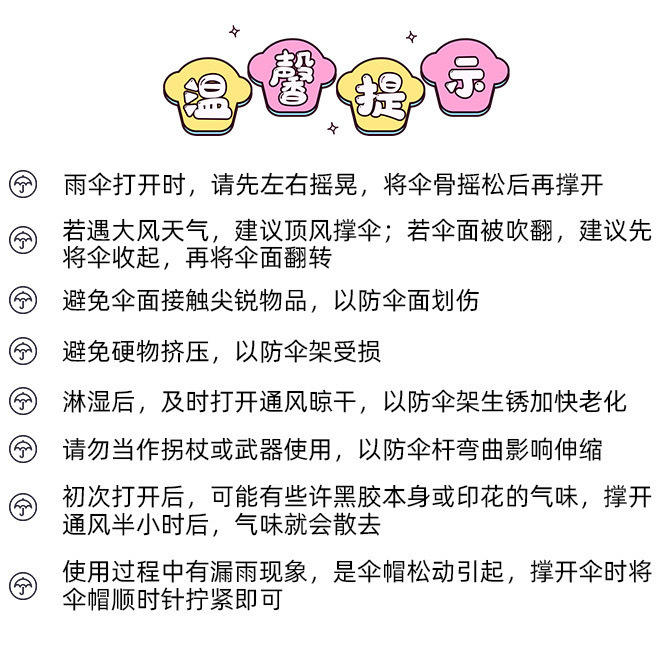 温馨提示

雨伞打开时，请先左右摇晃，将伞骨摇松后再撑开

若遇大风天气，建议顶风撑伞；若伞面被吹翻，建议先将伞收起，再将伞面翻转

避免伞面接触尖锐物品，以防伞面划伤

避免硬物挤压，以防伞架受损

淋湿后，及时打开通风晾干，以防伞架生锈加快老化

请勿当作拐杖或武器使用，以防伞杆弯曲影响伸缩

初次打开后，可能有些许黑胶本身或印花的气味，撑开通风半小时后，气味就会散去

使用过程中有漏雨现象，是伞帽松动引起，撑开伞时将伞帽顺时针拧紧即可